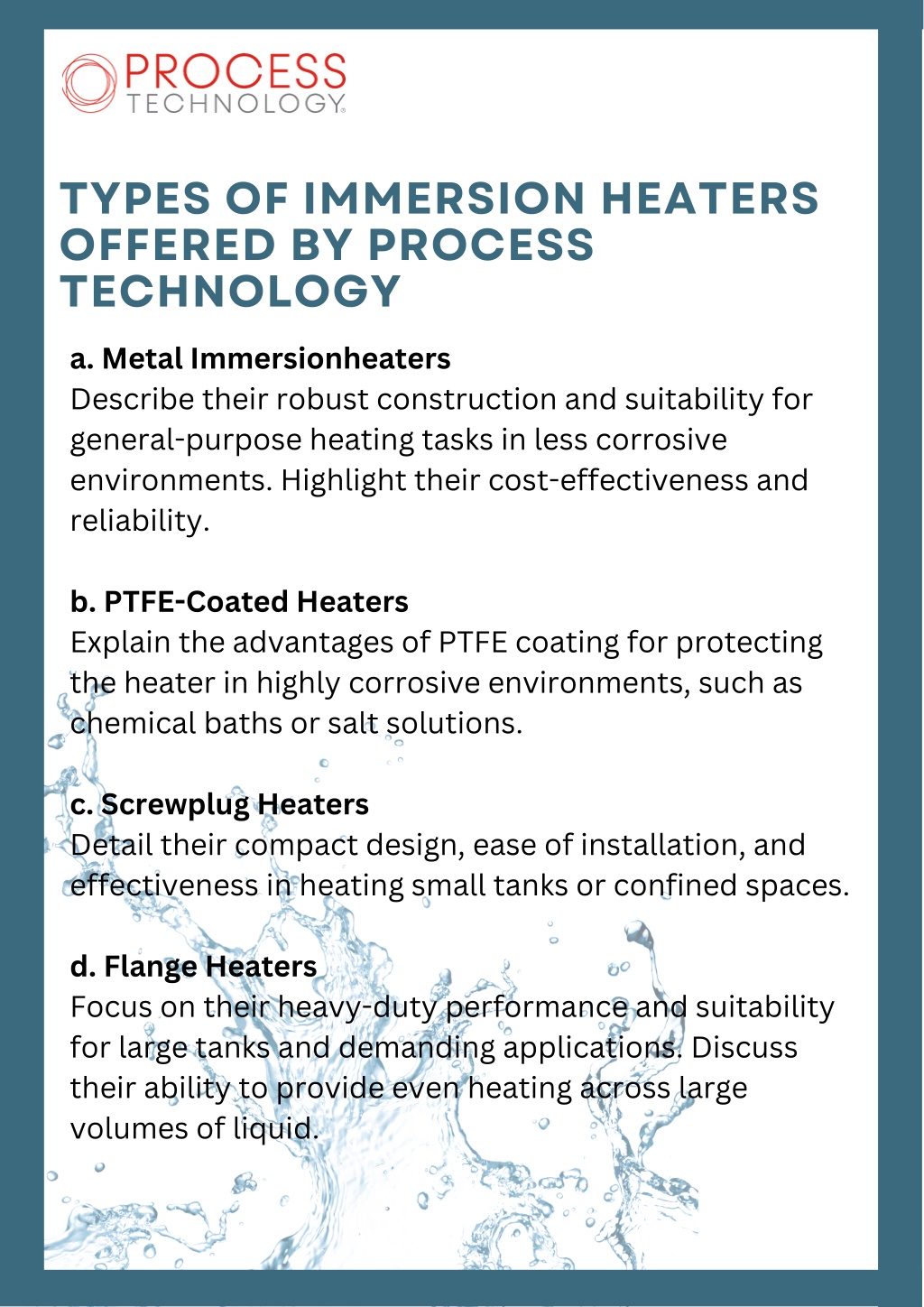 PROCESS
TECHNOLOGY

TYPES OF IMMERSION HEATERS OFFERED BY PROCESS TECHNOLOGY

a. Metal Immersionheaters
Describe their robust construction and suitability for general-purpose heating tasks in less corrosive environments. Highlight their cost-effectiveness and reliability.

b. PTFE-Coated Heaters
Explain the advantages of PTFE coating for protecting the heater in highly corrosive environments, such as chemical baths or salt solutions.

c. Screwplug Heaters
Detail their compact design, ease of installation, and effectiveness in heating small tanks or confined spaces.

d. Flange Heaters
Focus on their heavy-duty performance and suitability for large tanks and demanding applications. Discuss their ability to provide even heating across large volumes of liquid.